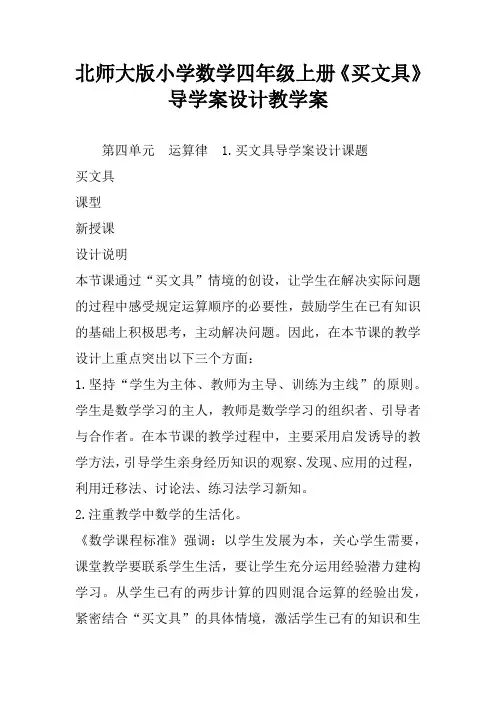 北师大版小学数学四年级上册《买文具》导学案设计教学案

第四单元　运算律　1.买文具导学案设计课题

买文具

课型

新授课

设计说明

本节课通过“买文具”情境的创设，让学生在解决实际问题的过程中感受规定运算顺序的必要性，鼓励学生在已有知识的基础上积极思考，主动解决问题。因此，在本节课的教学设计上重点突出以下三个方面：

1.坚持“学生为主体、教师为主导、训练为主线”的原则。学生是数学学习的主人，教师是数学学习的组织者、引导者与合作者。在本节课的教学过程中，主要采用启发诱导的教学方法，引导学生亲身经历知识的观察、发现、应用的过程，利用迁移法、讨论法、练习法学习新知。

2.注重教学中数学的生活化。

《数学课程标准》强调：以学生发展为本，关心学生需要，课堂教学要联系学生生活，要让学生充分运用经验潜力建构学习。从学生已有的两步计算的四则混合运算的经验出发，紧密结合“买文具”的具体情境，激活学生已有的知识和生